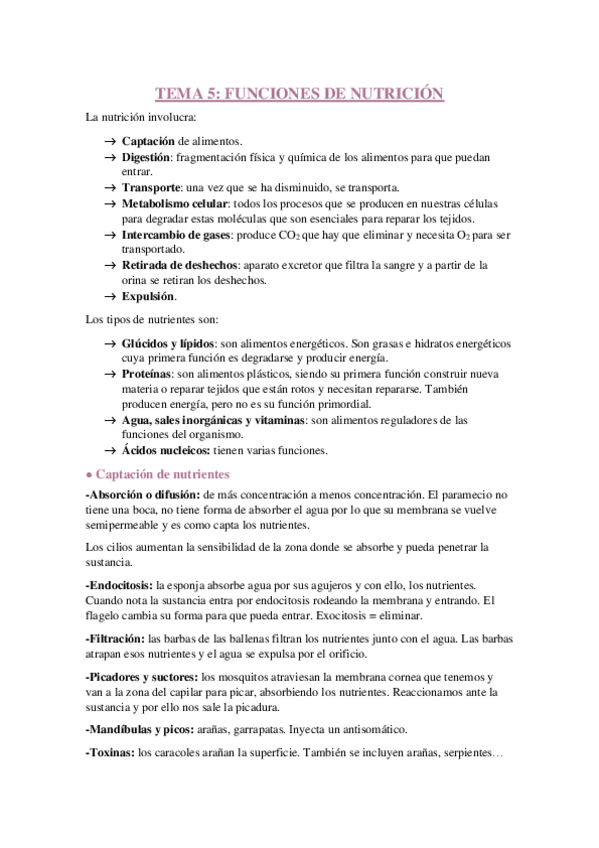 TEMA 5: FUNCIONES DE NUTRICIÓN

La nutrición involucra:

→ Captación de alimentos.
→ Digestión: fragmentación física y química de los alimentos para que puedan entrar.
→ Transporte: una vez que se ha disminuido, se transporta.
→ Metabolismo celular: todos los procesos que se producen en nuestras células para degradar estas moléculas que son esenciales para reparar los tejidos.
→ Intercambio de gases: produce $CO_2$ que hay que eliminar y necesita $O_2$ para ser transportado.
→ Retirada de deshechos: aparato excretor que filtra la sangre y a partir de la orina se retiran los deshechos.
→ Expulsión.

Los tipos de nutrientes son:

→ Glúcidos y lípidos: son alimentos energéticos. Son grasas e hidratos energéticos cuya primera función es degradarse y producir energía.
→ Proteínas: son alimentos plásticos, siendo su primera función construir nueva materia o reparar tejidos que están rotos y necesitan repararse. También producen energía, pero no es su función primordial.
→ Agua, sales inorgánicas y vitaminas: son alimentos reguladores de las funciones del organismo.
→ Ácidos nucleicos: tienen varias funciones.

• Captación de nutrientes

-Absorción o difusión: de más concentración a menos concentración. El paramecio no tiene una boca, no tiene forma de absorber el agua por lo que su membrana se vuelve semipermeable y es como capta los nutrientes.

Los cilios aumentan la sensibilidad de la zona donde se absorbe y pueda penetrar la sustancia.

-Endocitosis: la esponja absorbe agua por sus agujeros y con ello, los nutrientes. Cuando nota la sustancia entra por endocitosis rodeando la membrana y entrando. El flagelo cambia su forma para que pueda entrar. Exocitosis = eliminar.

-Filtración: las barbas de las ballenas filtran los nutrientes junto con el agua. Las barbas atrapan esos nutrientes y el agua se expulsa por el orificio.

-Picadores y suctores: los mosquitos atraviesan la membrana cornea que tenemos y van a la zona del capilar para picar, absorbiendo los nutrientes. Reaccionamos ante la sustancia y por ello nos sale la picadura.

-Mandíbulas y picos: arañas, garrapatas. Inyecta un antisomático.

-Toxinas: los caracoles arañan la superficie. También se incluyen arañas, serpientes…